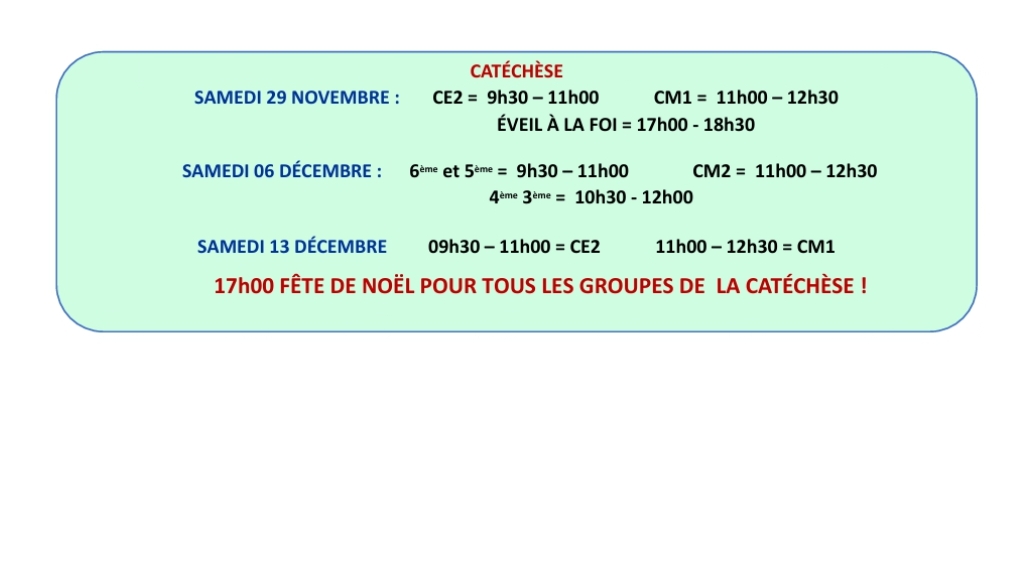 CATÉCHÈSE

SAMEDI 29 NOVEMBRE : CE2 = 9h30 – 11h00 CM1 = 11h00 – 12h30
ÉVEIL À LA FOI = 17h00 - 18h30

SAMEDI 06 DÉCEMBRE : 6ème et 5ème = 9h30 – 11h00 CM2 = 11h00 – 12h30
4ème 3ème = 10h30 - 12h00

SAMEDI 13 DÉCEMBRE 09h30 – 11h00 = CE2 11h00 – 12h30 = CM1

17h00 FÊTE DE NOËL POUR TOUS LES GROUPES DE LA CATÉCHÈSE !